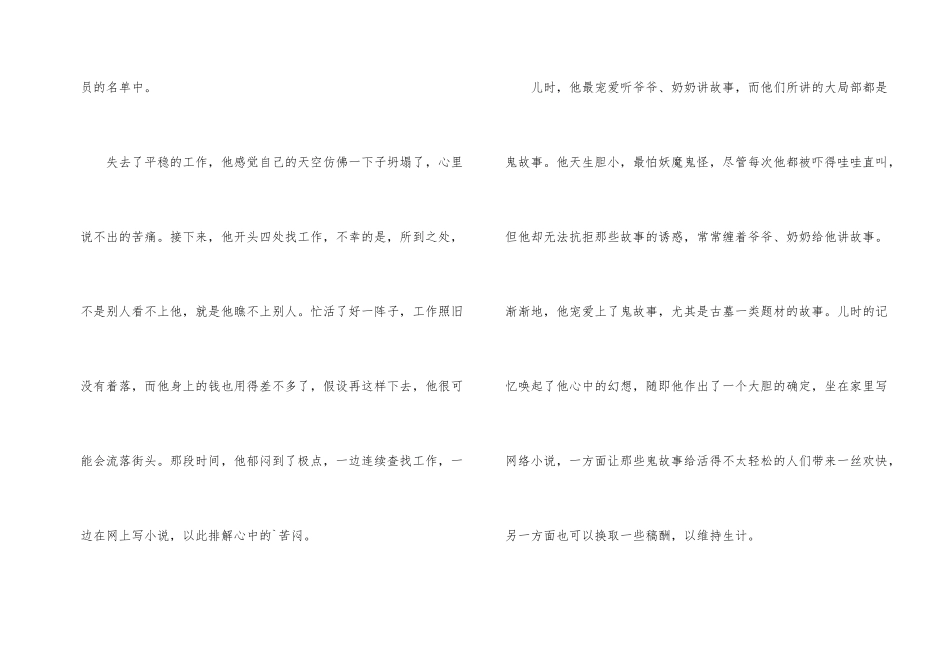 员的名单中。

失去了平稳的工作，他感觉自己的天空仿佛一下子坍塌了，心里说不出的苦痛。接下来，他开头四处找工作，不幸的是，所到之处，不是别人看不上他，就是他瞧不上别人。忙活了好一阵子，工作照旧没有着落，而他身上的钱也用得差不多了，假设再这样下去，他很可能会流落街头。那段时间，他郁闷到了极点，一边连续查找工作，一边在网上写小说，以此排解心中的`苦闷。

儿时，他最宠爱听爷爷、奶奶讲故事，而他们所讲的大局部都是鬼故事。他天生胆小，最怕妖魔鬼怪，尽管每次他都被吓得哇哇直叫，但他却无法抗拒那些故事的诱惑，常常缠着爷爷、奶奶给他讲故事。渐渐地，他宠爱上了鬼故事，尤其是古墓一类题材的故事。儿时的记忆唤起了他心中的幻想，随即他作出了一个大胆的确定，坐在家里写网络小说，一方面让那些鬼故事给活得不太轻松的人们带来一丝欢快，另一方面也可以换取一些稿酬，以维持生计。